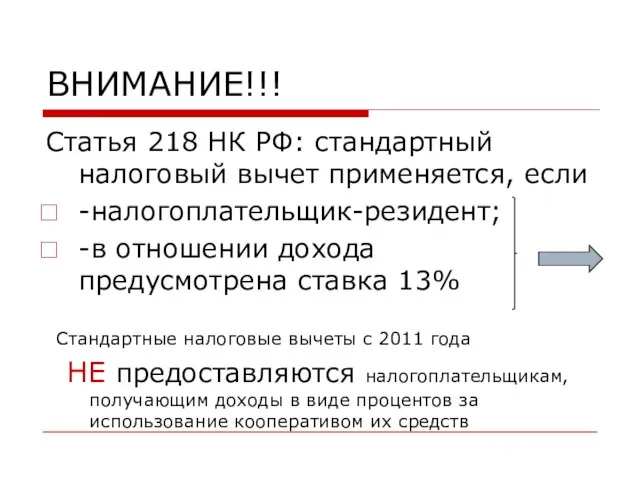 ВНИМАНИЕ!!!

Статья 218 НК РФ: стандартный налоговый вычет применяется, если

-налогоплательщик-резидент;

-в отношении дохода предусмотрена ставка 13%

Стандартные налоговые вычеты с 2011 года НЕ предоставляются налогоплательщикам, получающим доходы в виде процентов за использование кооперативом их средств